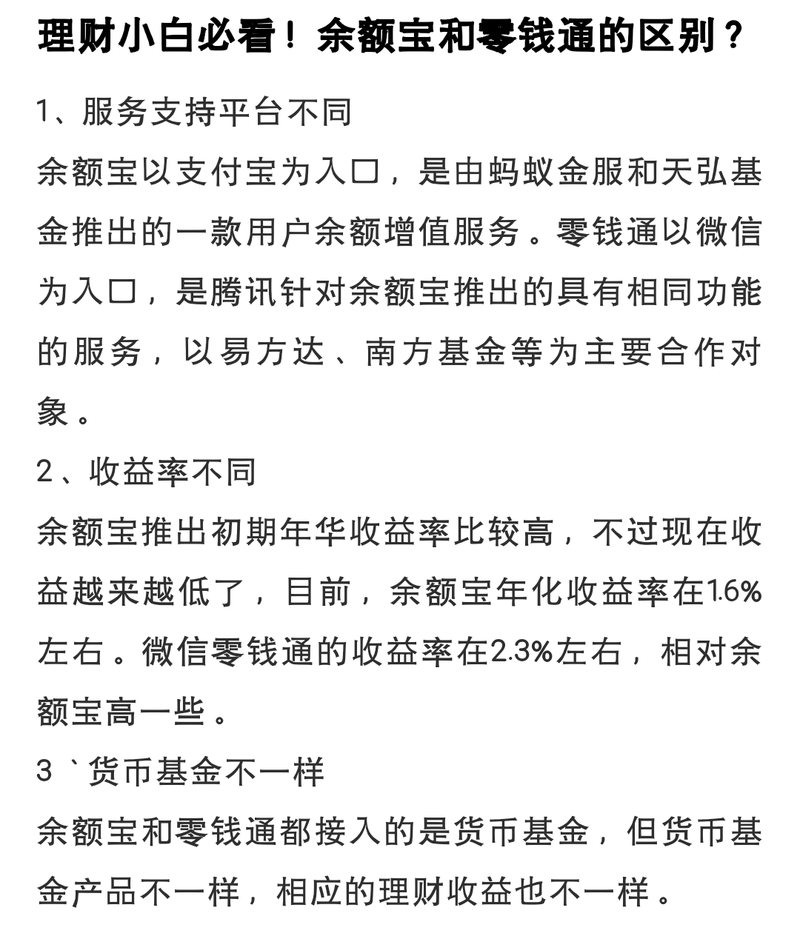 理财小白必看！余额宝和零钱通的区别？

1、服务支持平台不同

余额宝以支付宝为入口，是由蚂蚁金服和天弘基金推出的一款用户余额增值服务。零钱通以微信为入口，是腾讯针对余额宝推出的具有相同功能的服务，以易方达、南方基金等为主要合作对象。

2、收益率不同

余额宝推出初期年华收益率比较高，不过现在收益越来越低了，目前，余额宝年化收益率在1.6%左右。微信零钱通的收益率在2.3%左右，相对余额宝高一些。

3｀货币基金不一样

余额宝和零钱通都接入的是货币基金，但货币基金产品不一样，相应的理财收益也不一样。